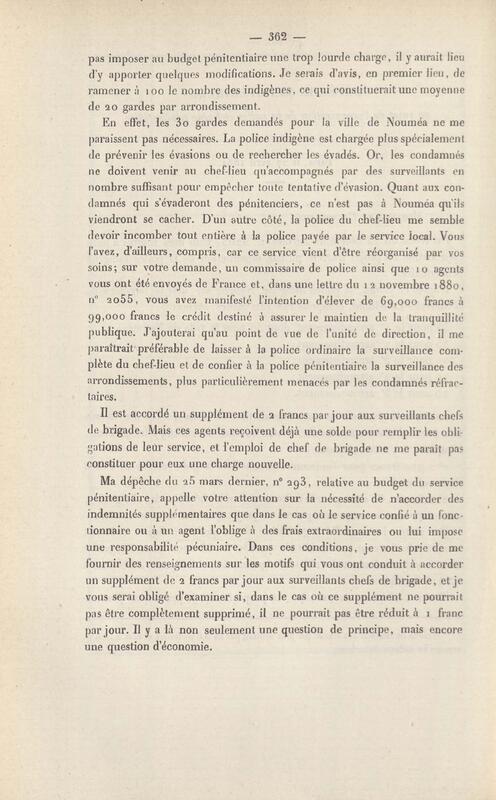 — 362 —

pas imposer au budget pénitentiaire une trop lourde charge, il y aurait lieu d'y apporter quelques modifications. Je serais d'avis, en premier lieu, de ramener à 100 le nombre des indigènes, ce qui constituerait une moyenne de 20 gardes par arrondissement.

En effet, les 30 gardes demandés pour la ville de Nouméa ne me paraissent pas nécessaires. La police indigène est chargée plus spécialement de prévenir les évasions ou de rechercher les évadés. Or, les condamnés ne doivent venir au chef-lieu qu'accompagnés par des surveillants en nombre suffisant pour empêcher toute tentative d'évasion. Quant aux condamnés qui s'évaderont des pénitenciers, ce n'est pas à Nouméa qu'ils viendront se cacher. D'un autre côté, la police du chef-lieu me semble devoir incomber tout entière à la police payée par le service local. Vous l'avez, d'ailleurs, compris, car ce service vient d'être réorganisé par vos soins; sur votre demande, un commissaire de police ainsi que 10 agents vous ont été envoyés de France et, dans une lettre du 12 novembre 1880, n° 2055, vous avez manifesté l'intention d'élever de 69,000 francs à 99,000 francs le crédit destiné à assurer le maintien de la tranquillité publique. J'ajouterai qu'au point de vue de l'unité de direction, il me paraîtrait préférable de laisser à la police ordinaire la surveillance complète du chef-lieu et de confier à la police pénitentiaire la surveillance des arrondissements, plus particulièrement menacés par les condamnés réfractaires.

Il est accordé un supplément de 2 francs par jour aux surveillants chefs de brigade. Mais ces agents reçoivent déjà une solde pour remplir les obligations de leur service, et l'emploi de chef de brigade ne me paraît pas constituer pour eux une charge nouvelle.

Ma dépêche du 25 mars dernier, n° 293, relative au budget du service pénitentiaire, appelle votre attention sur la nécessité de n'accorder des indemnités supplémentaires que dans le cas où le service confié à un fonctionnaire ou à un agent l'oblige à des frais extraordinaires ou lui impose une responsabilité pécuniaire. Dans ces conditions, je vous prie de me fournir des renseignements sur les motifs qui vous ont conduit à accorder un supplément de 2 francs par jour aux surveillants chefs de brigade, et je vous serai obligé d'examiner si, dans le cas où ce supplément ne pourrait pas être complètement supprimé, il ne pourrait pas être réduit à 1 franc par jour. Il y a là non seulement une question de principe, mais encore une question d'économie.